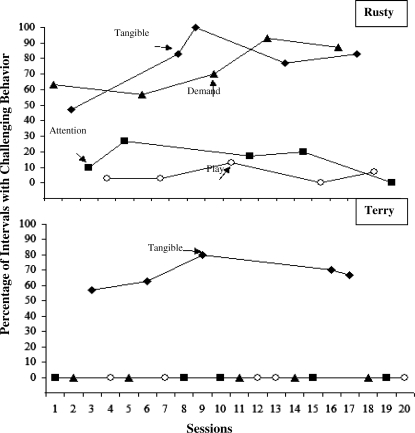 Rusty

100
90
80
70
60
50
40
30
20
10
0

Tangible

Demand

Attention

Play

Percentage of Intervals with Challenging Behavior

Terry

100
90
80
70
60
50
40
30
20
10
0

Tangible

1 2 3 4 5 6 7 8 9 10 11 12 13 14 15 16 17 18 19 20

Sessions